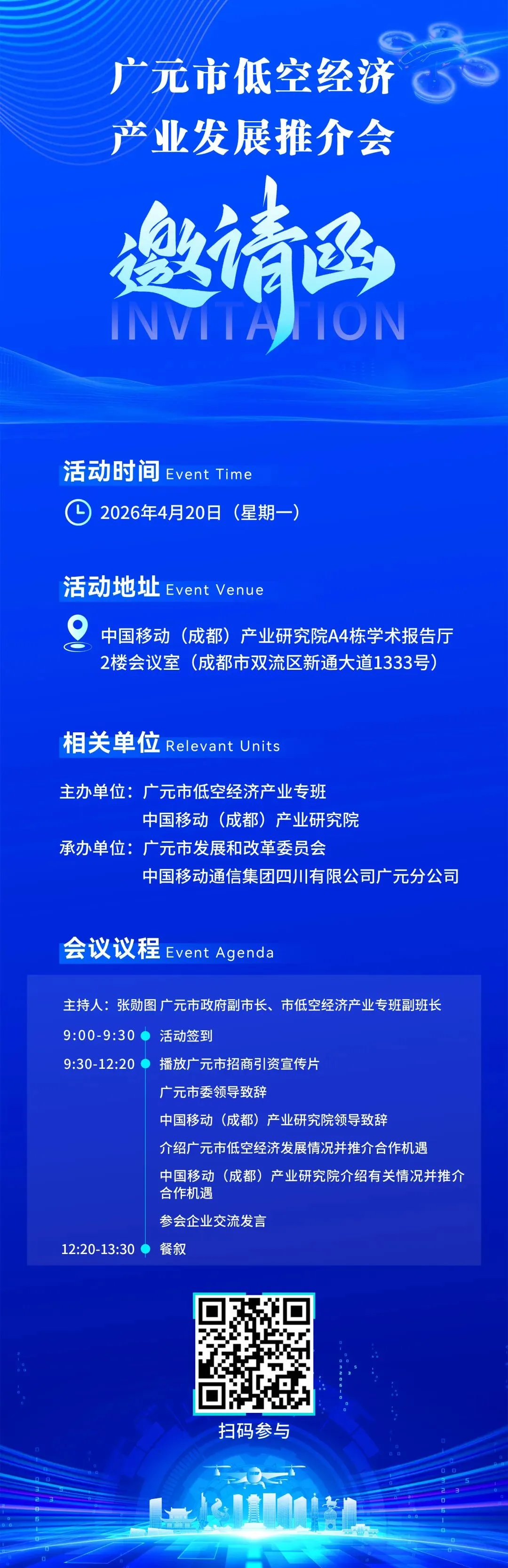 广元市低空经济
产业发展推介会

邀请函
INVITATION

活动时间 Event Time

2026年4月20日（星期一）

活动地址 Event Venue

中国移动（成都）产业研究院A4栋学术报告厅
2楼会议室（成都市双流区新通大道1333号）

相关单位 Relevant Units

主办单位：广元市低空经济产业专班
中国移动（成都）产业研究院
承办单位：广元市发展和改革委员会
中国移动通信集团四川有限公司广元分公司

会议议程 Event Agenda

主持人：张勋图 广元市政府副市长、市低空经济产业专班副班长

9:00-9:30 活动签到
9:30-12:20 播放广元市招商引资宣传片
广元市委领导致辞
中国移动（成都）产业研究院领导致辞
介绍广元市低空经济发展情况并推介合作机遇
中国移动（成都）产业研究院介绍有关情况并推介合作机遇
参会企业交流发言
12:20-13:30 餐叙

扫码参与